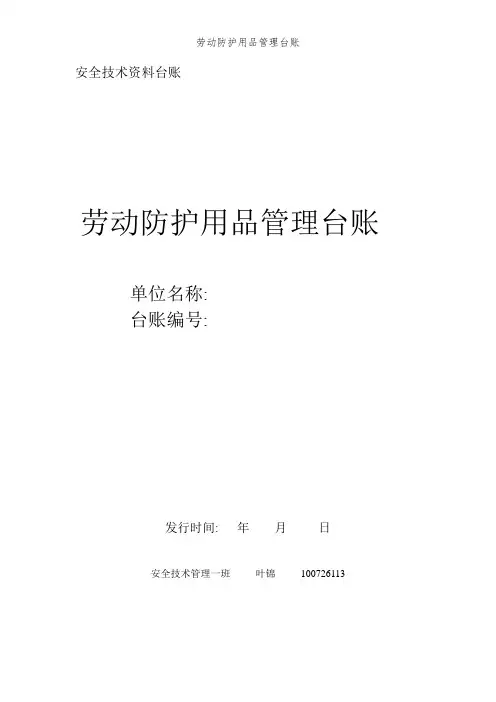 劳动防护用品管理台账

安全技术资料台账

劳动防护用品管理台账

单位名称:
台账编号:

发行时间: 年 月 日

安全技术管理一班 叶锦 100726113